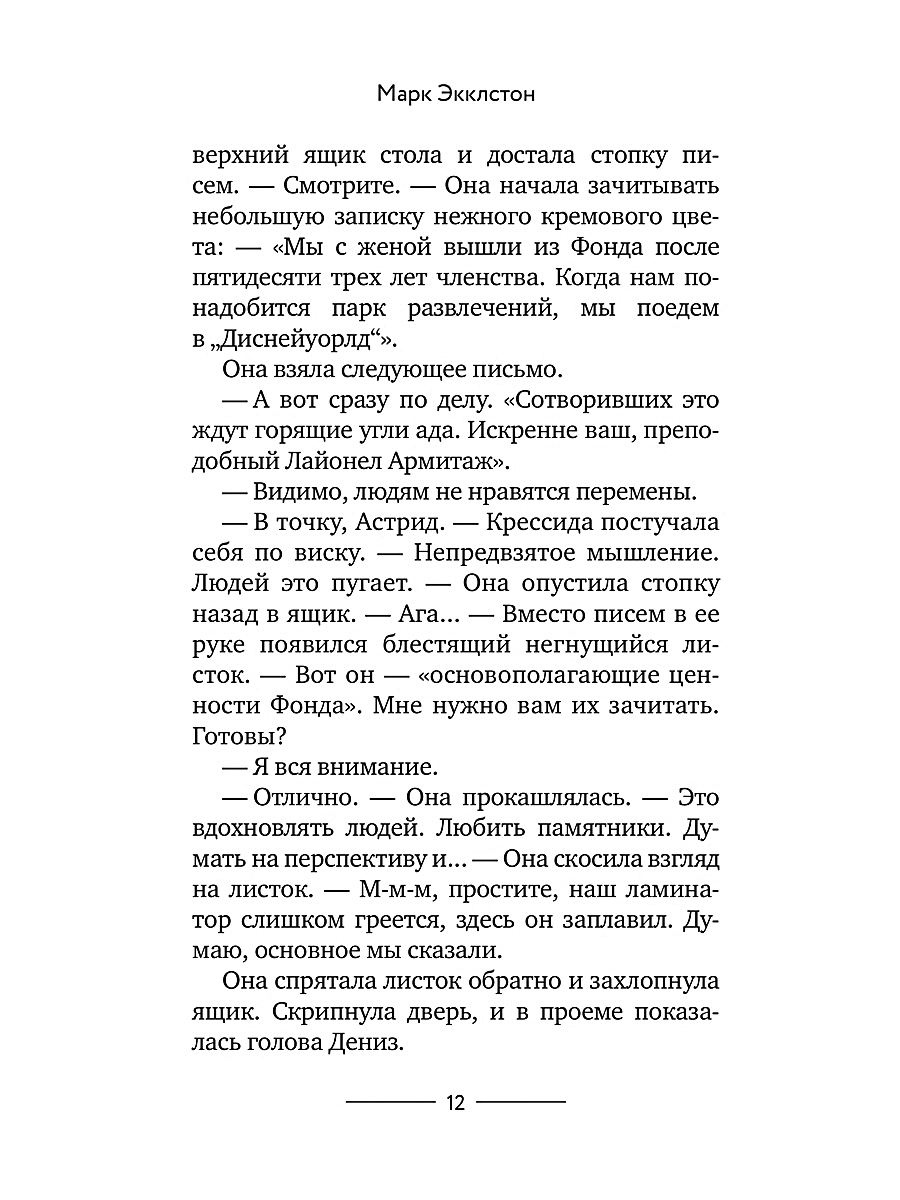 Марк Экклстон

верхний ящик стола и достала стопку писем. — Смотрите. — Она начала зачитывать небольшую записку нежного кремового цвета: — «Мы с женой вышли из Фонда после пятидесяти трех лет членства. Когда нам понадобится парк развлечений, мы поедем в „Диснейуорлд“».

Она взяла следующее письмо.

— А вот сразу по делу. «Сотворивших это ждут горящие угли ада. Искренне ваш, преподобный Лайонел Армитаж».

— Видимо, людям не нравятся перемены.

— В точку, Астрид. — Крессида постучала себя по виску. — Непредвзятое мышление. Людей это пугает. — Она опустила стопку назад в ящик. — Ага... — Вместо писем в ее руке появился блестящий негнущийся листок. — Вот он — «основополагающие ценности Фонда». Мне нужно вам их зачитать. Готовы?

— Я вся внимание.

— Отлично. — Она прокашлялась. — Это вдохновлять людей. Любить памятники. Думать на перспективу и... — Она скосила взгляд на листок. — М-м-м, простите, наш ламинатор слишком греется, здесь он заплавил. Думаю, основное мы сказали.

Она спрятала листок обратно и захлопнула ящик. Скрипнула дверь, и в проеме показалась голова Дениз.

12